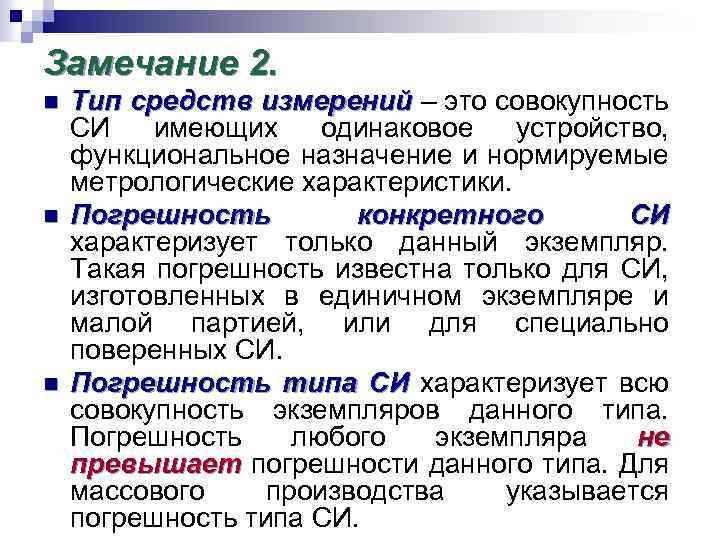 Замечание 2.

Тип средств измерений – это совокупность СИ имеющих одинаковое устройство, функциональное назначение и нормируемые метрологические характеристики.

Погрешность конкретного СИ характеризует только данный экземпляр. Такая погрешность известна только для СИ, изготовленных в единичном экземпляре и малой партией, или для специально поверенных СИ.

Погрешность типа СИ характеризует всю совокупность экземпляров данного типа. Погрешность любого экземпляра не превышает погрешности данного типа. Для массового производства указывается погрешность типа СИ.